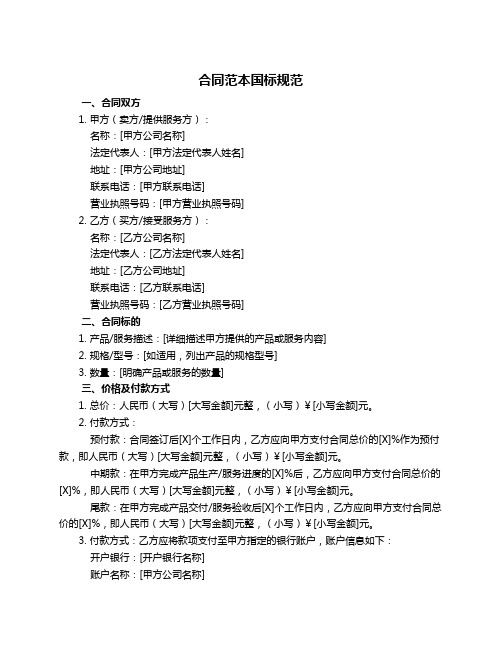 合同范本国标规范

一、合同双方

1. 甲方（卖方/提供服务方）：

名称：[甲方公司名称]

法定代表人：[甲方法定代表人姓名]

地址：[甲方公司地址]

联系电话：[甲方联系电话]

营业执照号码：[甲方营业执照号码]

2. 乙方（买方/接受服务方）：

名称：[乙方公司名称]

法定代表人：[乙方法定代表人姓名]

地址：[乙方公司地址]

联系电话：[乙方联系电话]

营业执照号码：[乙方营业执照号码]

二、合同标的

1. 产品/服务描述：[详细描述甲方提供的产品或服务内容]

2. 规格/型号：[如适用，列出产品的规格型号]

3. 数量：[明确产品或服务的数量]

三、价格及付款方式

1. 总价：人民币（大写）[大写金额]元整，（小写）¥[小写金额]元。

2. 付款方式：

预付款：合同签订后[X]个工作日内，乙方应向甲方支付合同总价的[X]%作为预付款，即人民币（大写）[大写金额]元整，（小写）¥[小写金额]元。

中期款：在甲方完成产品生产/服务进度的[X]%后，乙方应向甲方支付合同总价的[X]%，即人民币（大写）[大写金额]元整，（小写）¥[小写金额]元。

尾款：在甲方完成产品交付/服务验收后[X]个工作日内，乙方应向甲方支付合同总价的[X]%，即人民币（大写）[大写金额]元整，（小写）¥[小写金额]元。

3. 付款方式：乙方应将款项支付至甲方指定的银行账户，账户信息如下：

开户银行：[开户银行名称]

账户名称：[甲方公司名称]